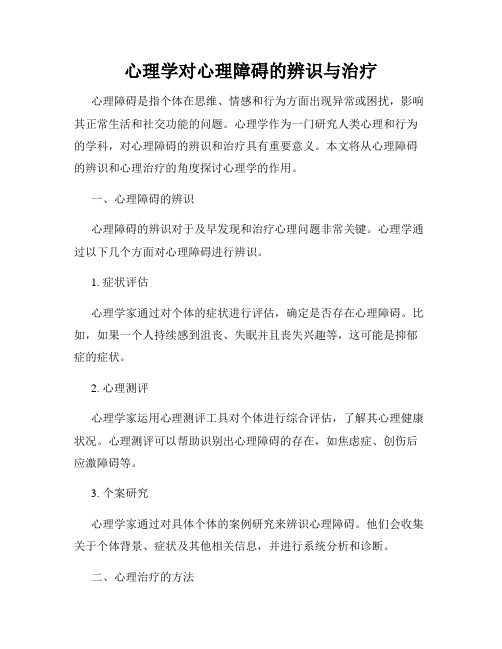 心理学对心理障碍的辨识与治疗

心理障碍是指个体在思维、情感和行为方面出现异常或困扰，影响其正常生活和社交功能的问题。心理学作为一门研究人类心理和行为的学科，对心理障碍的辨识和治疗具有重要意义。本文将从心理障碍的辨识和心理治疗的角度探讨心理学的作用。

一、心理障碍的辨识

心理障碍的辨识对于及早发现和治疗心理问题非常关键。心理学通过以下几个方面对心理障碍进行辨识。

1. 症状评估

心理学家通过对个体的症状进行评估，确定是否存在心理障碍。比如，如果一个人持续感到沮丧、失眠并且丧失兴趣等，这可能是抑郁症的症状。

2. 心理测评

心理学家运用心理测评工具对个体进行综合评估，了解其心理健康状况。心理测评可以帮助识别出心理障碍的存在，如焦虑症、创伤后应激障碍等。

3. 个案研究

心理学家通过对具体个体的案例研究来辨识心理障碍。他们会收集关于个体背景、症状及其他相关信息，并进行系统分析和诊断。

二、心理治疗的方法